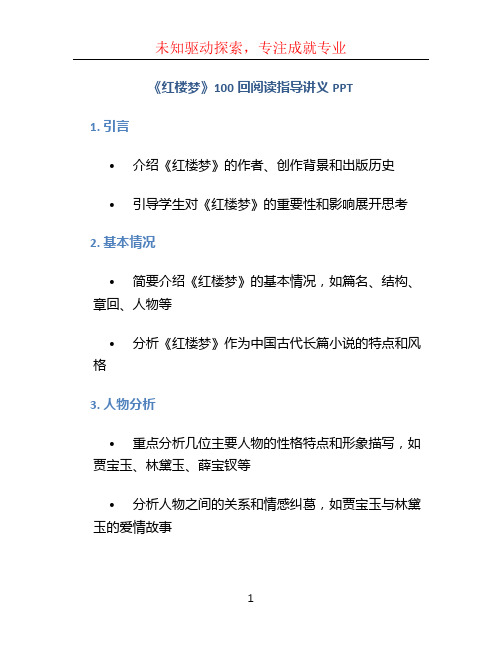 未知驱动探索，专注成就专业

《红楼梦》100 回阅读指导讲义 PPT

1. 引言

• 介绍《红楼梦》的作者、创作背景和出版历史

• 引导学生对《红楼梦》的重要性和影响展开思考

2. 基本情况

• 简要介绍《红楼梦》的基本情况，如篇名、结构、章回、人物等

• 分析《红楼梦》作为中国古代长篇小说的特点和风格

3. 人物分析

• 重点分析几位主要人物的性格特点和形象描写，如贾宝玉、林黛玉、薛宝钗等

• 分析人物之间的关系和情感纠葛，如贾宝玉与林黛玉的爱情故事

1